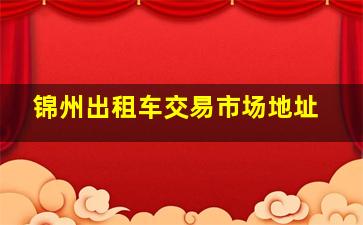 锦州出租车交易市场地址